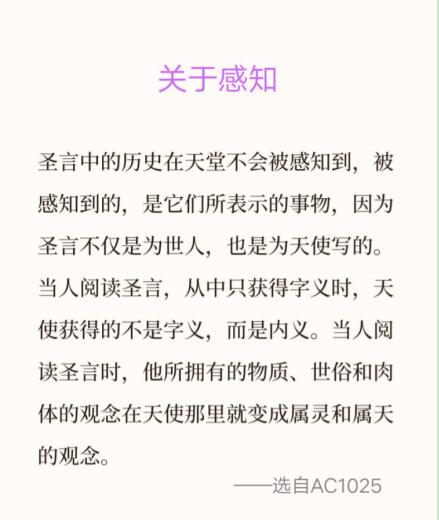 关于感知

圣言中的历史在天堂不会被感知到，被感知到的，是它们所表示的事物，因为圣言不仅是为世人，也是为天使写的。当人阅读圣言，从中只获得字义时，天使获得的不是字义，而是内义。当人阅读圣言时，他所拥有的物质、世俗和肉体的观念在天使那里就变成属灵和属天的观念。

——选自AC1025